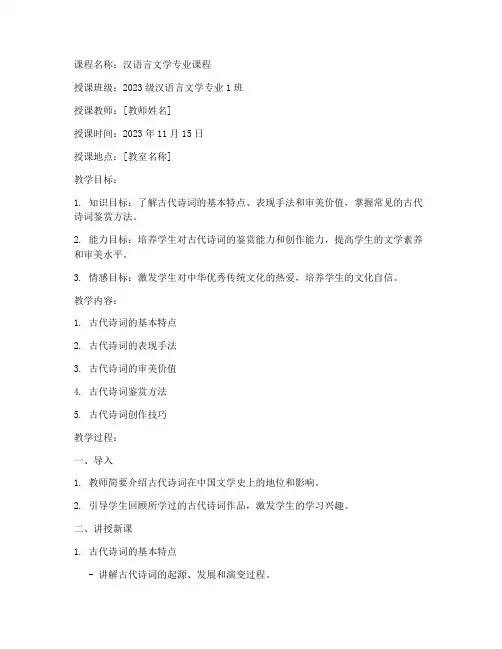 课程名称：汉语言文学专业课程

授课班级：2023 级汉语言文学专业 1 班

授课教师：[教师姓名]

授课时间：2023 年 11 月 15 日

授课地点：[教室名称]

教学目标：

1. 知识目标：了解古代诗词的基本特点、表现手法和审美价值，掌握常见的古代诗词鉴赏方法。

2. 能力目标：培养学生对古代诗词的鉴赏能力和创作能力，提高学生的文学素养和审美水平。

3. 情感目标：激发学生对中华优秀传统文化的热爱，培养学生的文化自信。

教学内容：

1. 古代诗词的基本特点

2. 古代诗词的表现手法

3. 古代诗词的审美价值

4. 古代诗词鉴赏方法

5. 古代诗词创作技巧

教学过程：

一、导入

1. 教师简要介绍古代诗词在中国文学史上的地位和影响。

2. 引导学生回顾所学过的古代诗词作品，激发学生的学习兴趣。

二、讲授新课

1. 古代诗词的基本特点

- 讲解古代诗词的起源、发展和演变过程。